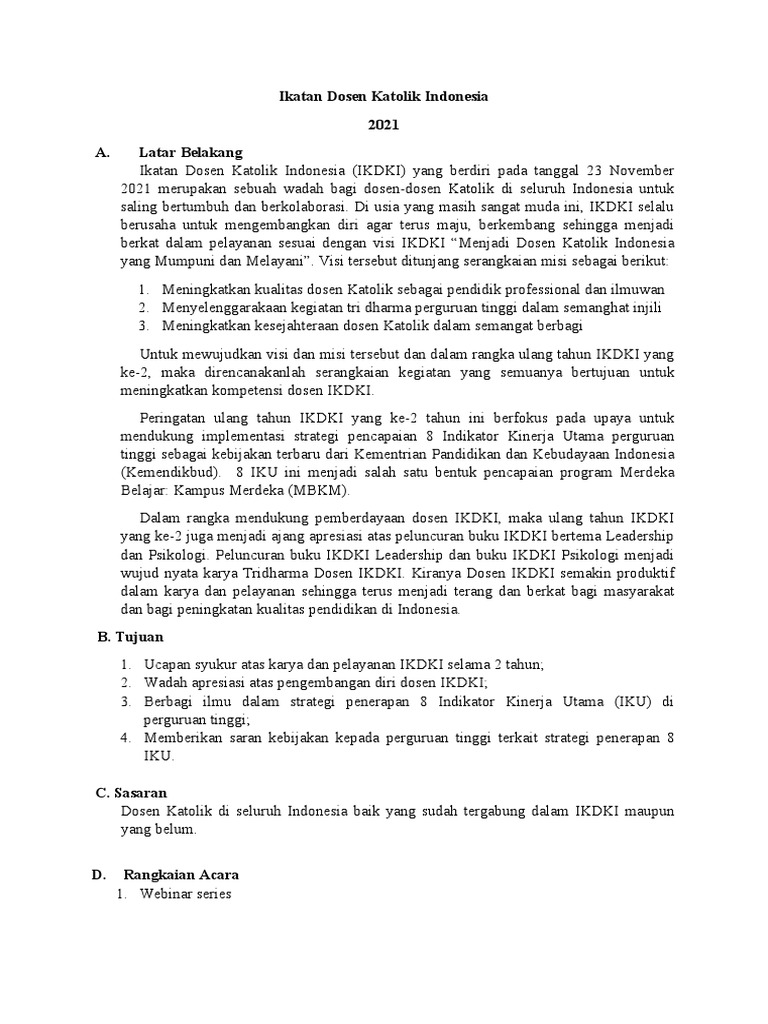 Ikatan Dosen Katolik Indonesia

2021

A. Latar Belakang

Ikatan Dosen Katolik Indonesia (IKDKI) yang berdiri pada tanggal 23 November 2021 merupakan sebuah wadah bagi dosen-dosen Katolik di seluruh Indonesia untuk saling bertumbuh dan berkolaborasi. Di usia yang masih sangat muda ini, IKDKI selalu berusaha untuk mengembangkan diri agar terus maju, berkembang sehingga menjadi berkat dalam pelayanan sesuai dengan visi IKDKI “Menjadi Dosen Katolik Indonesia yang Mumpuni dan Melayani”. Visi tersebut ditunjang serangkaian misi sebagai berikut:

1. Meningkatkan kualitas dosen Katolik sebagai pendidik professional dan ilmuwan
2. Menyelenggarakaan kegiatan tri dharma perguruan tinggi dalam semanghat injili
3. Meningkatkan kesejahteraan dosen Katolik dalam semangat berbagi

Untuk mewujudkan visi dan misi tersebut dan dalam rangka ulang tahun IKDKI yang ke-2, maka direncanakanlah serangkaian kegiatan yang semuanya bertujuan untuk meningkatkan kompetensi dosen IKDKI.

Peringatan ulang tahun IKDKI yang ke-2 tahun ini berfokus pada upaya untuk mendukung implementasi strategi pencapaian 8 Indikator Kinerja Utama perguruan tinggi sebagai kebijakan terbaru dari Kementrian Pandidikan dan Kebudayaan Indonesia (Kemendikbud). 8 IKU ini menjadi salah satu bentuk pencapaian program Merdeka Belajar: Kampus Merdeka (MBKM).

Dalam rangka mendukung pemberdayaan dosen IKDKI, maka ulang tahun IKDKI yang ke-2 juga menjadi ajang apresiasi atas peluncuran buku IKDKI bertema Leadership dan Psikologi. Peluncuran buku IKDKI Leadership dan buku IKDKI Psikologi menjadi wujud nyata karya Tridharma Dosen IKDKI. Kiranya Dosen IKDKI semakin produktif dalam karya dan pelayanan sehingga terus menjadi terang dan berkat bagi masyarakat dan bagi peningkatan kualitas pendidikan di Indonesia.

B. Tujuan

1. Ucapan syukur atas karya dan pelayanan IKDKI selama 2 tahun;
2. Wadah apresiasi atas pengembangan diri dosen IKDKI;
3. Berbagi ilmu dalam strategi penerapan 8 Indikator Kinerja Utama (IKU) di perguruan tinggi;
4. Memberikan saran kebijakan kepada perguruan tinggi terkait strategi penerapan 8 IKU.

C. Sasaran

Dosen Katolik di seluruh Indonesia baik yang sudah tergabung dalam IKDKI maupun yang belum.

D. Rangkaian Acara

1. Webinar series